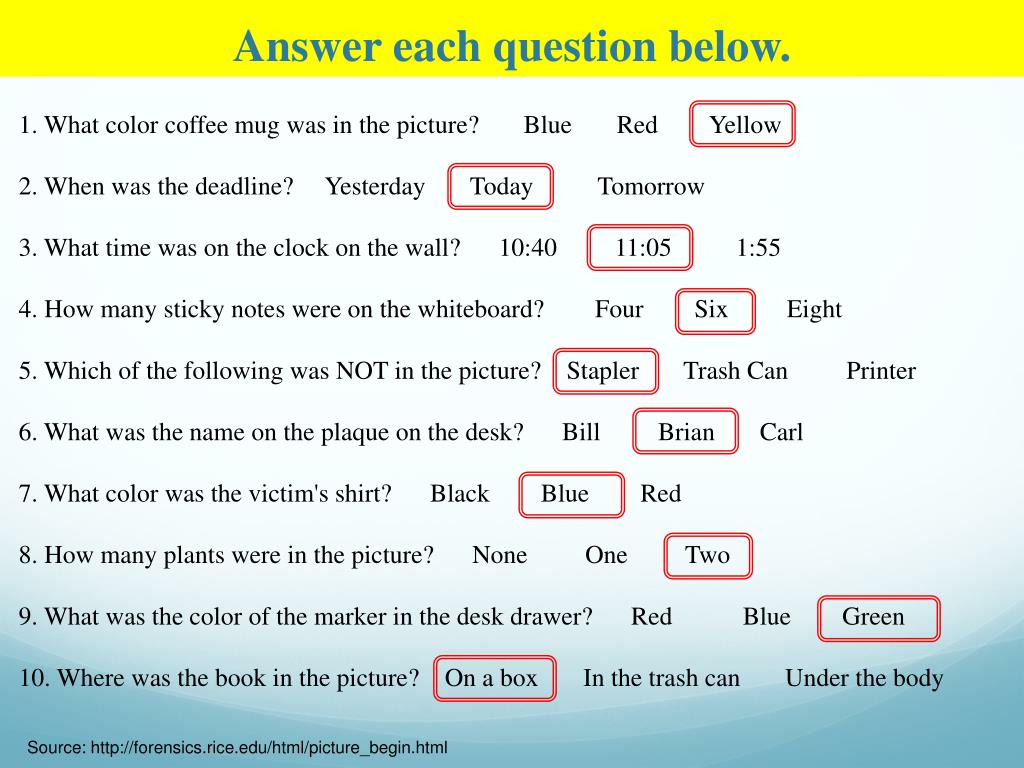 Answer each question below.

1. What color coffee mug was in the picture? Blue Red Yellow

2. When was the deadline? Yesterday Today Tomorrow

3. What time was on the clock on the wall? 10:40 11:05 1:55

4. How many sticky notes were on the whiteboard? Four Six Eight

5. Which of the following was NOT in the picture? Stapler Trash Can Printer

6. What was the name on the plaque on the desk? Bill Brian Carl

7. What color was the victim's shirt? Black Blue Red

8. How many plants were in the picture? None One Two

9. What was the color of the marker in the desk drawer? Red Blue Green

10. Where was the book in the picture? On a box In the trash can Under the body

Source: http://forensics.rice.edu/html/picture_begin.html